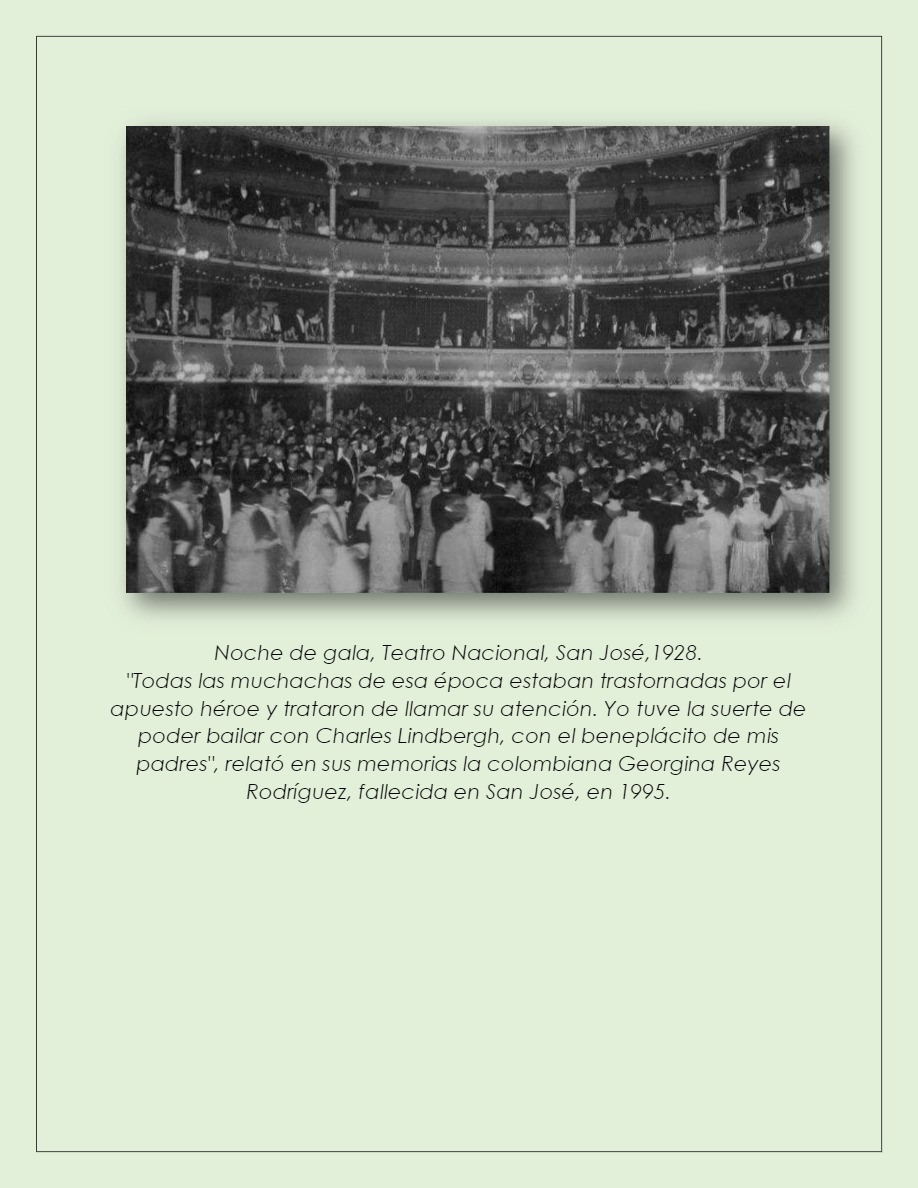 Noche de gala, Teatro Nacional, San José,1928.
"Todas las muchachas de esa época estaban trastornadas por el apuesto héroe y trataron de llamar su atención. Yo tuve la suerte de poder bailar con Charles Lindbergh, con el beneplácito de mis padres", relató en sus memorias la colombiana Georgina Reyes Rodríguez, fallecida en San José, en 1995.